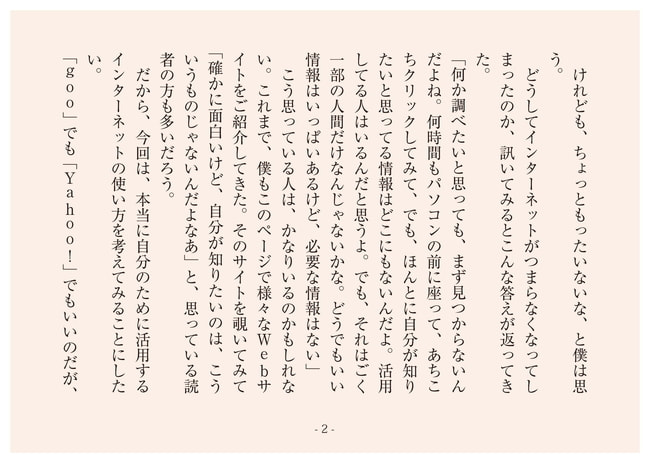 けれども、ちょっともったいないな、と僕は思う。

どうしてインターネットがつまらなくなってしまったのか、訊いてみるとこんな答えが返ってきた。

「何か調べたいと思っても、まず見つからないんだよね。何時間もパソコンの前に座って、あちこちクリックしてみて、でも、ほんとに自分が知りたいと思ってる情報はどこにもないんだよ。活用してる人はいるんだと思うよ。でも、それはごく一部の人間だけなんじゃないかな。どうでもいい情報はいっぱいあるけど、必要な情報はない」

こう思っている人は、かなりいるのかもしれない。これまで、僕もこのページで様々なWebサイトをご紹介してきた。そのサイトを覗いてみて「確かに面白いけど、自分が知りたいのは、こういうものじゃないんだよなあ」と、思っている読者の方も多いだろう。

だから、今回は、本当に自分のために活用するインターネットの使い方を考えてみることにしたい。

「goo」でも「Yahoo!」でもいいのだが、

- 2 -